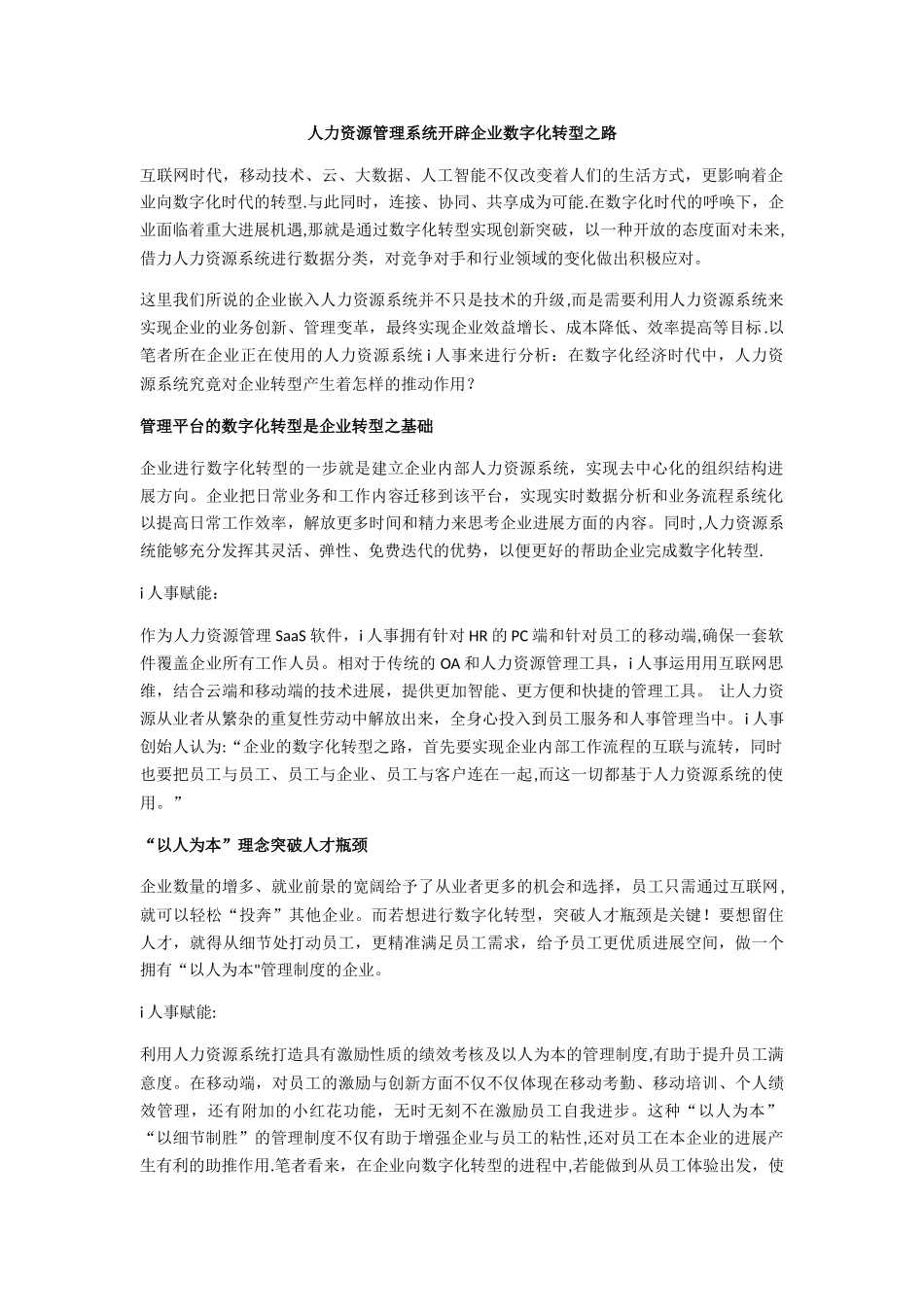 人力资源管理系统开辟企业数字化转型之路

互联网时代，移动技术、云、大数据、人工智能不仅改变着人们的生活方式，更影响着企业向数字化时代的转型.与此同时，连接、协同、共享成为可能.在数字化时代的呼唤下，企业面临着重大进展机遇,那就是通过数字化转型实现创新突破，以一种开放的态度面对未来,借力人力资源系统进行数据分类，对竞争对手和行业领域的变化做出积极应对。

这里我们所说的企业嵌入人力资源系统并不只是技术的升级,而是需要利用人力资源系统来实现企业的业务创新、管理变革，最终实现企业效益增长、成本降低、效率提高等目标.以笔者所在企业正在使用的人力资源系统 i 人事来进行分析：在数字化经济时代中，人力资源系统究竟对企业转型产生着怎样的推动作用？

管理平台的数字化转型是企业转型之基础

企业进行数字化转型的一步就是建立企业内部人力资源系统，实现去中心化的组织结构进展方向。企业把日常业务和工作内容迁移到该平台，实现实时数据分析和业务流程系统化以提高日常工作效率，解放更多时间和精力来思考企业进展方面的内容。同时,人力资源系统能够充分发挥其灵活、弹性、免费迭代的优势，以便更好的帮助企业完成数字化转型.

i 人事赋能：

作为人力资源管理 SaaS 软件，i 人事拥有针对 HR 的 PC 端和针对员工的移动端,确保一套软件覆盖企业所有工作人员。相对于传统的 OA 和人力资源管理工具，i 人事运用用互联网思维，结合云端和移动端的技术进展，提供更加智能、更方便和快捷的管理工具。 让人力资源从业者从繁杂的重复性劳动中解放出来，全身心投入到员工服务和人事管理当中。i 人事创始人认为:“企业的数字化转型之路，首先要实现企业内部工作流程的互联与流转，同时也要把员工与员工、员工与企业、员工与客户连在一起,而这一切都基于人力资源系统的使用。”

“以人为本”理念突破人才瓶颈

企业数量的增多、就业前景的宽阔给予了从业者更多的机会和选择，员工只需通过互联网,就可以轻松“投奔”其他企业。而若想进行数字化转型，突破人才瓶颈是关键！要想留住人才，就得从细节处打动员工，更精准满足员工需求，给予员工更优质进展空间，做一个拥有“以人为本"管理制度的企业。

i 人事赋能:

利用人力资源系统打造具有激励性质的绩效考核及以人为本的管理制度,有助于提升员工满意度。在移动端，对员工的激励与创新方面不仅不仅体现在移动考勤、移动培训、个人绩效管理，还有附加的小红花功能，无时无刻不在激励员工自我进步。这种“以人为本”“以细节制胜”的管理制度不仅有助于增强企业与员工的粘性,还对员工在本企业的进展产生有利的助推作用.笔者看来，在企业向数字化转型的进程中,若能做到从员工体验出发，使